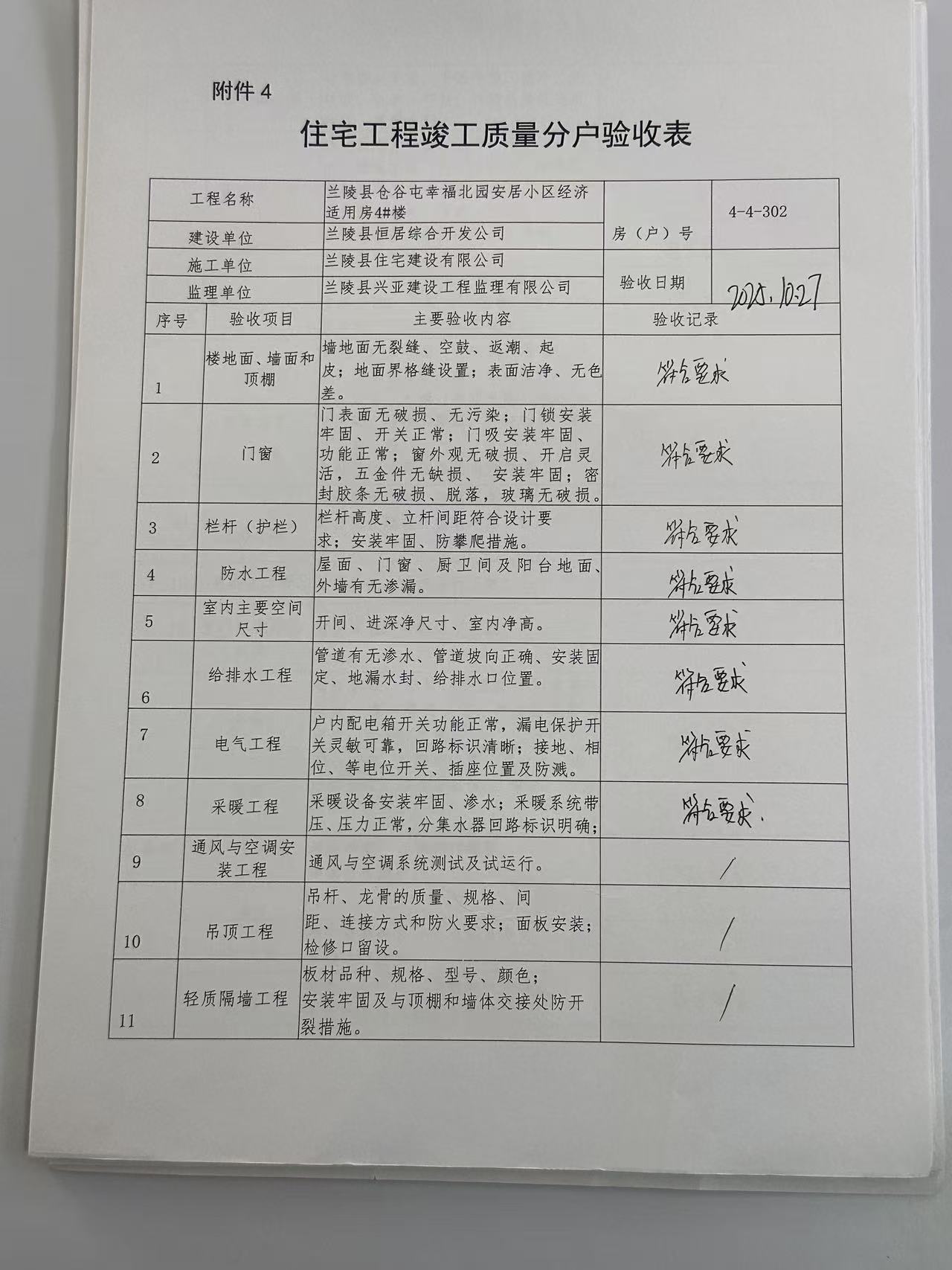 附件 4

住宅工程竣工质量分户验收表

| 工程名称 | 兰陵县仓谷屯幸福北园安居小区经济适用房4#楼 | 房（户）号 | 4-4-302 |
|---|---|---|---|
| 建设单位 | 兰陵县恒居综合开发公司 | | |
| 施工单位 | 兰陵县住宅建设有限公司 | 验收日期 | 2025.10.27 |
| 监理单位 | 兰陵县兴亚建设工程监理有限公司 | | |

| 序号 | 验收项目 | 主要验收内容 | 验收记录 |
|---|---|---|---|
| 1 | 楼地面、墙面和顶棚 | 墙地面无裂缝、空鼓、返潮、起皮；地面界格缝设置；表面洁净、无色差。 | 符合要求 |
| 2 | 门窗 | 门表面无破损、无污染；门锁安装牢固、开关正常；门吸安装牢固、功能正常；窗外观无破损、开启灵活，五金件无缺损、 安装牢固；密封胶条无破损、脱落，玻璃无破损。 | 符合要求 |
| 3 | 栏杆（护栏） | 栏杆高度、立杆间距符合设计要求；安装牢固、防攀爬措施。 | 符合要求 |
| 4 | 防水工程 | 屋面、门窗、厨卫间及阳台地面、外墙有无渗漏。 | 符合要求 |
| 5 | 室内主要空间尺寸 | 开间、进深净尺寸、室内净高。 | 符合要求 |
| 6 | 给排水工程 | 管道有无渗水、管道坡向正确、安装固定、地漏水封、给排水口位置。 | 符合要求 |
| 7 | 电气工程 | 户内配电箱开关功能正常，漏电保护开关灵敏可靠，回路标识清晰；接地、相位、等电位开关、插座位置及防溅。 | 符合要求 |
| 8 | 采暖工程 | 采暖设备安装牢固、渗水；采暖系统带压、压力正常，分集水器回路标识明确； | 符合要求. |
| 9 | 通风与空调安装工程 | 通风与空调系统测试及试运行。 | / |
| 10 | 吊顶工程 | 吊杆、龙骨的质量、规格、间距、连接方式和防火要求；面板安装；检修口留设。 | / |
| 11 | 轻质隔墙工程 | 板材品种、规格、型号、颜色；安装牢固及与顶棚和墙体交接处防开裂措施。 | / |